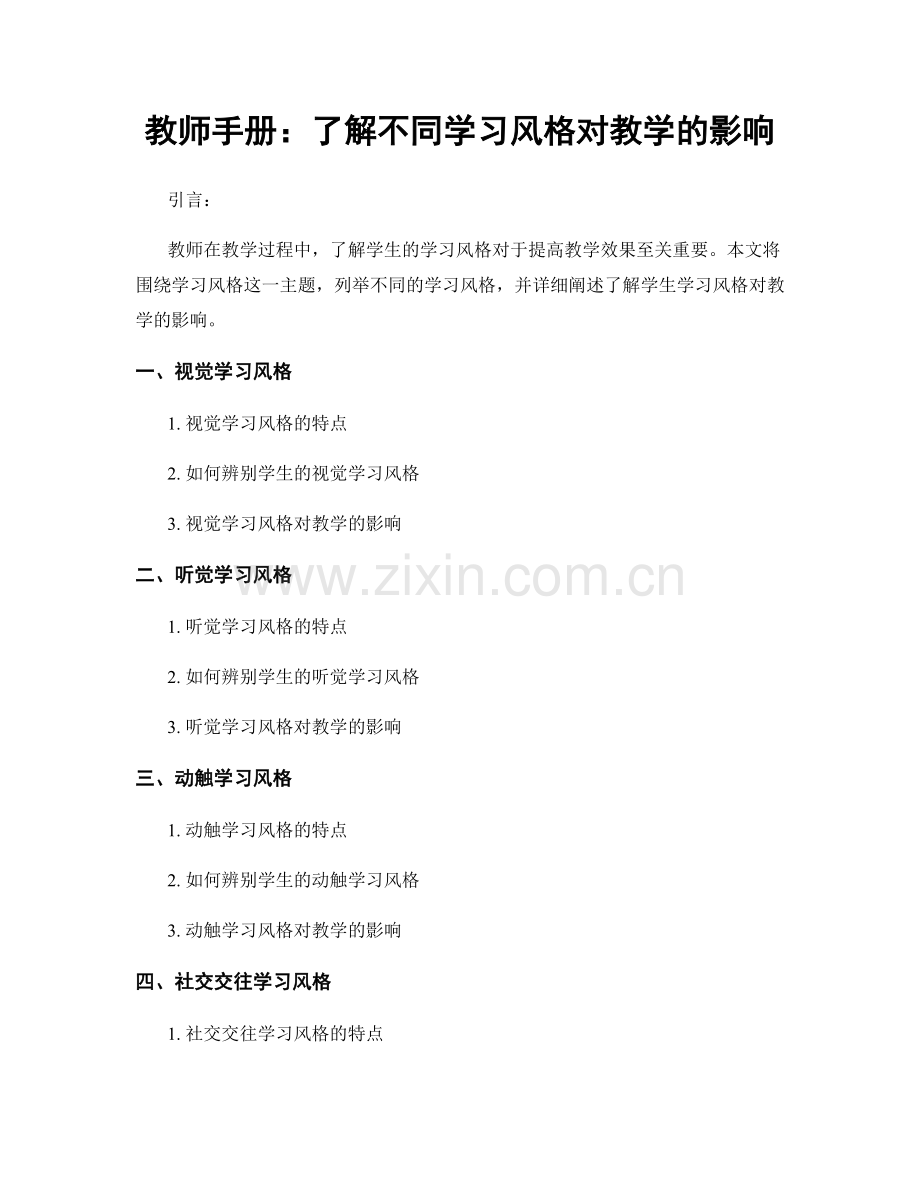 教师手册：了解不同学习风格对教学的影响

引言：

教师在教学过程中，了解学生的学习风格对于提高教学效果至关重要。本文将围绕学习风格这一主题，列举不同的学习风格，并详细阐述了解学生学习风格对教学的影响。

一、视觉学习风格

1. 视觉学习风格的特点

2. 如何辨别学生的视觉学习风格

3. 视觉学习风格对教学的影响

二、听觉学习风格

www.zixin.com.cn

1. 听觉学习风格的特点

2. 如何辨别学生的听觉学习风格

3. 听觉学习风格对教学的影响

三、动触学习风格

1. 动触学习风格的特点

2. 如何辨别学生的动触学习风格

3. 动触学习风格对教学的影响

四、社交交往学习风格

1. 社交交往学习风格的特点